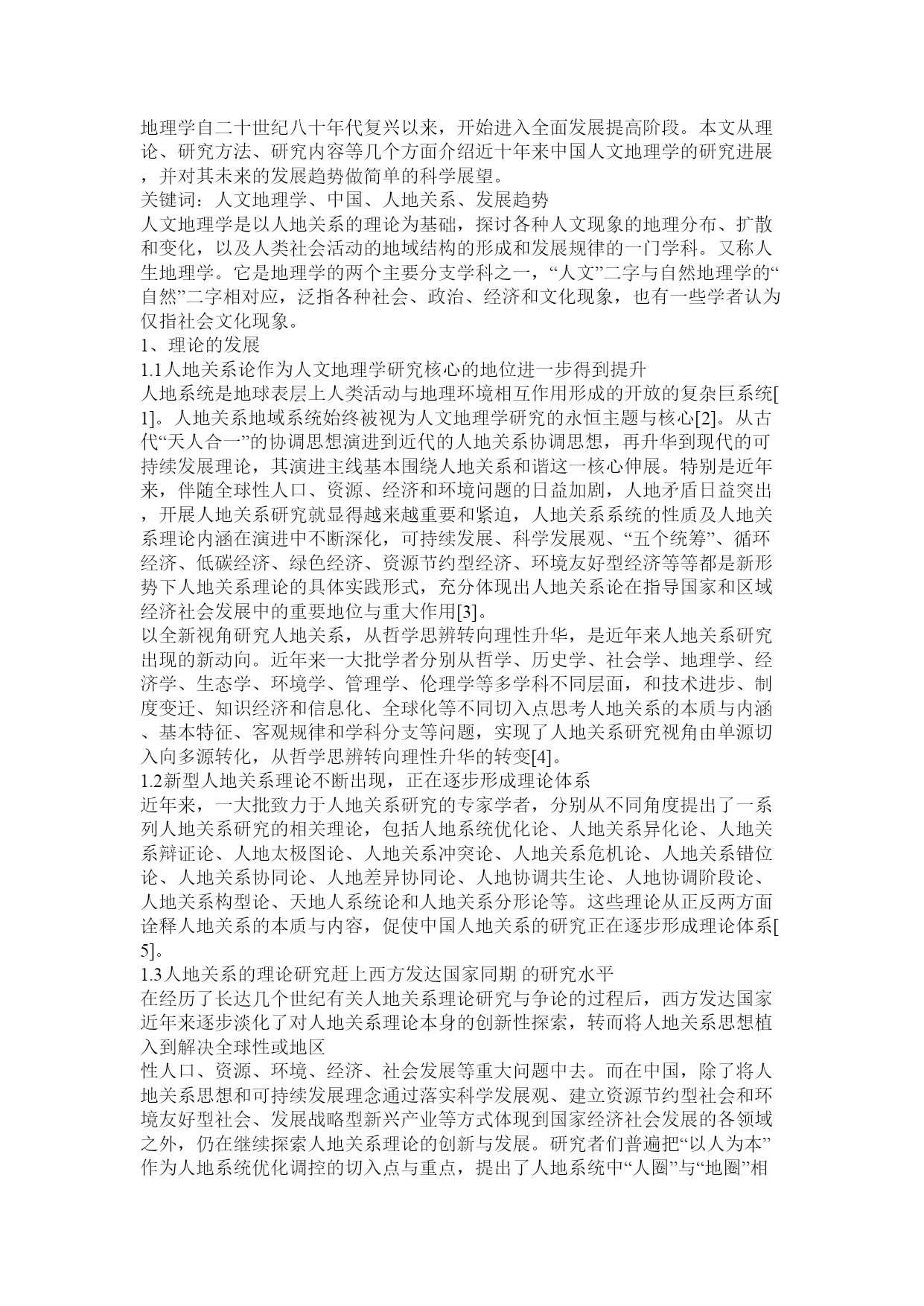 地理学自二十世纪八十年代复兴以来，开始进入全面发展提高阶段。本文从理论、研究方法、研究内容等几个方面介绍近十年来中国人文地理学的研究进展，并对其未来的发展趋势做简单的科学展望。
关键词：人文地理学、中国、人地关系、发展趋势
人文地理学是以人地关系的理论为基础，探讨各种人文现象的地理分布、扩散和变化，以及人类社会活动的地域结构的形成和发展规律的一门学科。又称人生地理学。它是地理学的两个主要分支学科之一，“人文”二字与自然地理学的“自然”二字相对应，泛指各种社会、政治、经济和文化现象，也有一些学者认为仅指社会文化现象。
1、理论的发展
1.1人地关系论作为人文地理学研究核心的地位进一步得到提升
人地系统是地球表层上人类活动与地理环境相互作用形成的开放的复杂巨系统[1]。人地关系地域系统始终被视为人文地理学研究的永恒主题与核心[2]。从古代“天人合一”的协调思想演进到近代的人地关系协调思想，再升华到现代的可持续发展理论，其演进主线基本围绕人地关系和谐这一核心伸展。特别是近年来，伴随全球性人口、资源、经济和环境问题的日益加剧，人地矛盾日益突出，开展人地关系研究就显得越来越重要和紧迫，人地关系系统的性质及人地关系理论内涵在演进中不断深化，可持续发展、科学发展观、“五个统筹”、循环经济、低碳经济、绿色经济、资源节约型经济、环境友好型经济等等都是新形势下人地关系理论的具体实践形式，充分体现出人地关系论在指导国家和区域经济社会发展中的重要地位与重大作用[3]。
以全新视角研究人地关系，从哲学思辨转向理性升华，是近年来人地关系研究出现的新动向。近年来一大批学者分别从哲学、历史学、社会学、地理学、经济学、生态学、环境学、管理学、伦理学等多学科不同层面，和技术进步、制度变迁、知识经济和信息化、全球化等不同切入点思考人地关系的本质与内涵、基本特征、客观规律和学科分支等问题，实现了人地关系研究视角由单源切入向多源转化，从哲学思辨转向理性升华的转变[4]。
1.2新型人地关系理论不断出现，正在逐步形成理论体系
近年来，一大批致力于人地关系研究的专家学者，分别从不同角度提出了一系列人地关系研究的相关理论，包括人地系统优化论、人地关系异化论、人地关系辩证论、人地太极图论、人地关系冲突论、人地关系危机论、人地关系错位论、人地关系协同论、人地差异协同论、人地协调共生论、人地协调阶段论、人地关系构型论、天地人系统论和人地关系分形论等。这些理论从正反两方面诠释人地关系的本质与内容，促使中国人地关系的研究正在逐步形成理论体系[5]。
1.3人地关系的理论研究赶上西方发达国家同期 的研究水平
在经历了长达几个世纪有关人地关系理论研究与争论的过程后，西方发达国家近年来逐步淡化了对人地关系理论本身的创新性探索，转而将人地关系思想植入到解决全球性或地区
性人口、资源、环境、经济、社会发展等重大问题中去。而在中国，除了将人地关系思想和可持续发展理念通过落实科学发展观、建立资源节约型社会和环境友好型社会、发展战略型新兴产业等方式体现到国家经济社会发展的各领域之外，仍在继续探索人地关系理论的创新与发展。研究者们普遍把“以人为本”作为人地系统优化调控的切入点与重点，提出了人地系统中“人圈”与“地圈”相